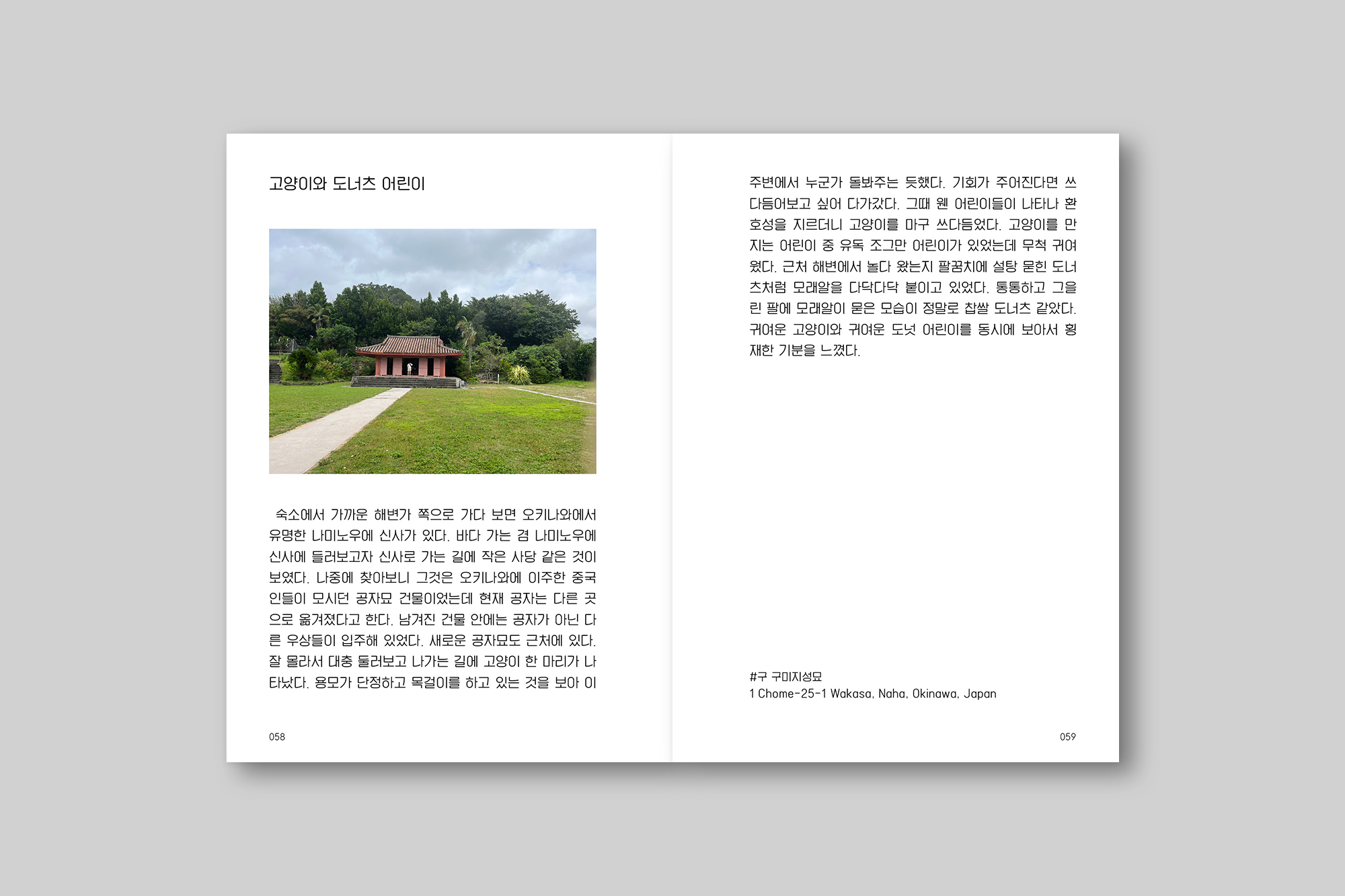 고양이와 도너츠 어린이

숙소에서 가까운 해변가 쪽으로 가다 보면 오키나와에서 유명한 나미노우에 신사가 있다. 바다 가는 겸 나미노우에 신사에 들러보고자 신사로 가는 길에 작은 사당 같은 것이 보였다. 나중에 찾아보니 그것은 오키나와에 이주한 중국인들이 모시던 공자묘 건물이었는데 현재 공자는 다른 곳으로 옮겨졌다고 한다. 남겨진 건물 안에는 공자가 아닌 다른 우상들이 입주해 있었다. 새로운 공자묘도 근처에 있다. 잘 몰라서 대충 둘러보고 나가는 길에 고양이 한 마리가 나타났다. 용모가 단정하고 목걸이를 하고 있는 것을 보아 이

058

주변에서 누군가 돌봐주는 듯했다. 기회가 주어진다면 쓰다듬어보고 싶어 다가갔다. 그때 웬 어린이들이 나타나 환호성을 지르더니 고양이를 마구 쓰다듬었다. 고양이를 만지는 어린이 중 유독 조그만 어린이가 있었는데 무척 귀여웠다. 근처 해변에서 놀다 왔는지 팔꿈치에 설탕 묻힌 도너츠처럼 모래알을 다닥다닥 붙이고 있었다. 통통하고 그을린 팔에 모래알이 묻은 모습이 정말로 찹쌀 도너츠 같았다. 귀여운 고양이와 귀여운 도넛 어린이를 동시에 보아서 횡재한 기분을 느꼈다.

#구 구미지성묘
1 Chome-25-1 Wakasa, Naha, Okinawa, Japan

059